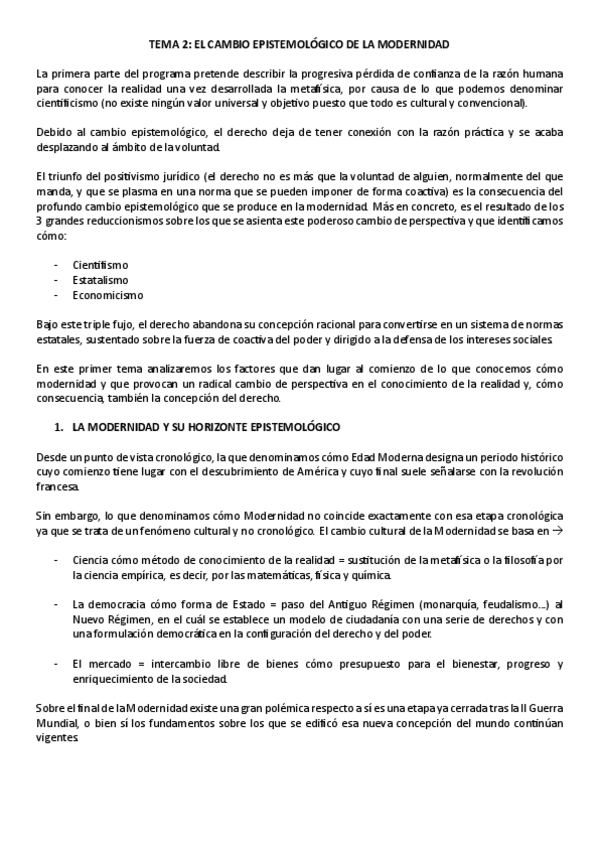 TEMA 2: EL CAMBIO EPISTEMOLÓGICO DE LA MODERNIDAD

La primera parte del programa pretende describir la progresiva pérdida de confianza de la razón humana para conocer la realidad una vez desarrollada la metafísica, por causa de lo que podemos denominar cientificismo (no existe ningún valor universal y objetivo puesto que todo es cultural y convencional).

Debido al cambio epistemológico, el derecho deja de tener conexión con la razón práctica y se acaba desplazando al ámbito de la voluntad.

El triunfo del positivismo jurídico (el derecho no es más que la voluntad de alguien, normalmente del que manda, y que se plasma en una norma que se pueden imponer de forma coactiva) es la consecuencia del profundo cambio epistemológico que se produce en la modernidad. Más en concreto, es el resultado de los 3 grandes reduccionismos sobre los que se asienta este poderoso cambio de perspectiva y que identificamos cómo:

- Cientifismo
- Estatalismo
- Economicismo

Bajo este triple fujo, el derecho abandona su concepción racional para convertirse en un sistema de normas estatales, sustentado sobre la fuerza de coactiva del poder y dirigido a la defensa de los intereses sociales.

En este primer tema analizaremos los factores que dan lugar al comienzo de lo que conocemos cómo modernidad y que provocan un radical cambio de perspectiva en el conocimiento de la realidad y, cómo consecuencia, también la concepción del derecho.

1. LA MODERNIDAD Y SU HORIZONTE EPISTEMOLÓGICO

Desde un punto de vista cronológico, la que denominamos cómo Edad Moderna designa un periodo histórico cuyo comienzo tiene lugar con el descubrimiento de América y cuyo final suele señalarse con la revolución francesa.

Sin embargo, lo que denominamos cómo Modernidad no coincide exactamente con esa etapa cronológica ya que se trata de un fenómeno cultural y no cronológico. El cambio cultural de la Modernidad se basa en →

- Ciencia cómo método de conocimiento de la realidad = sustitución de la metafísica o la filosofía por la ciencia empírica, es decir, por las matemáticas, física y química.

- La democracia cómo forma de Estado = paso del Antiguo Régimen (monarquía, feudalismo...) al Nuevo Régimen, en el cuál se establece un modelo de ciudadanía con una serie de derechos y con una formulación democrática en la configuración del derecho y del poder.

- El mercado = intercambio libre de bienes cómo presupuesto para el bienestar, progreso y enriquecimiento de la sociedad.

Sobre el final de la Modernidad existe una gran polémica respecto a sí es una etapa ya cerrada tras la II Guerra Mundial, o bien sí los fundamentos sobre los que se edificó esa nueva concepción del mundo continúan vigentes.